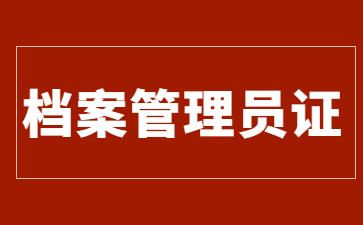 档案管理员证